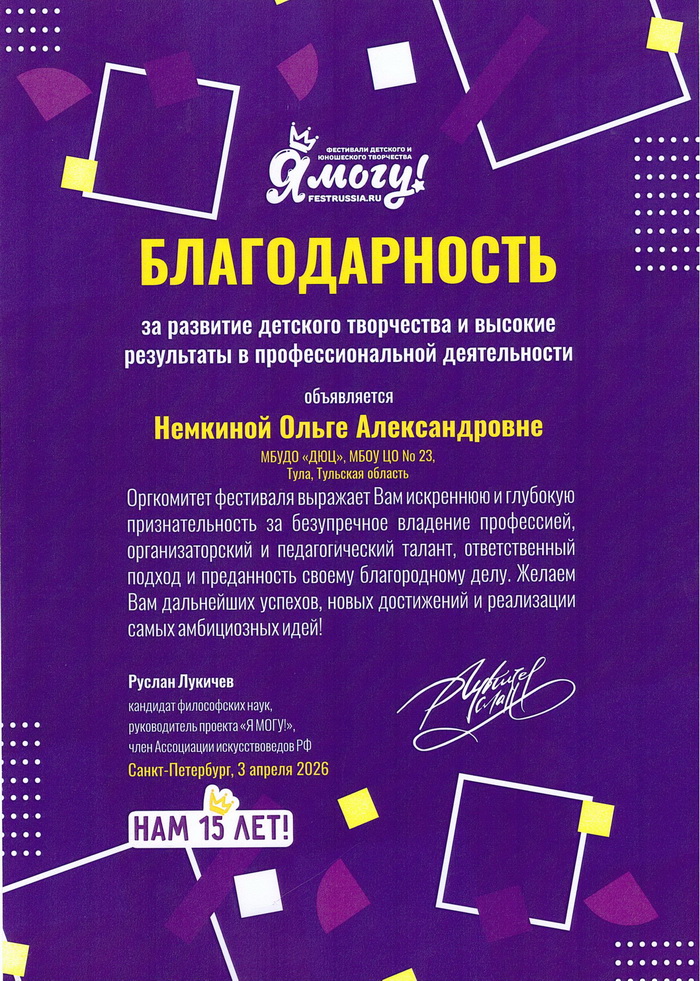 ФЕСТИВАЛИ ДЕТСКОГО И ЮНОШЕСКОГО ТВОРЧЕСТВА
Я МОГУ!
FESTRUSSIA.RU

БЛАГОДАРНОСТЬ

за развитие детского творчества и высокие результаты в профессиональной деятельности

объявляется

Немкиной Ольге Александровне

МБУДО «ДЮЦ», МБОУ ЦО № 23,
Тула, Тульская область

Оргкомитет фестиваля выражает Вам искреннюю и глубокую признательность за безупречное владение профессией, организаторский и педагогический талант, ответственный подход и преданность своему благородному делу. Желаем Вам дальнейших успехов, новых достижений и реализации самых амбициозных идей!

Руслан Лукичев
кандидат философских наук,
руководитель проекта «Я МОГУ!»,
член Ассоциации искусствоведов РФ
Санкт-Петербург, 3 апреля 2026

НАМ 15 ЛЕТ!